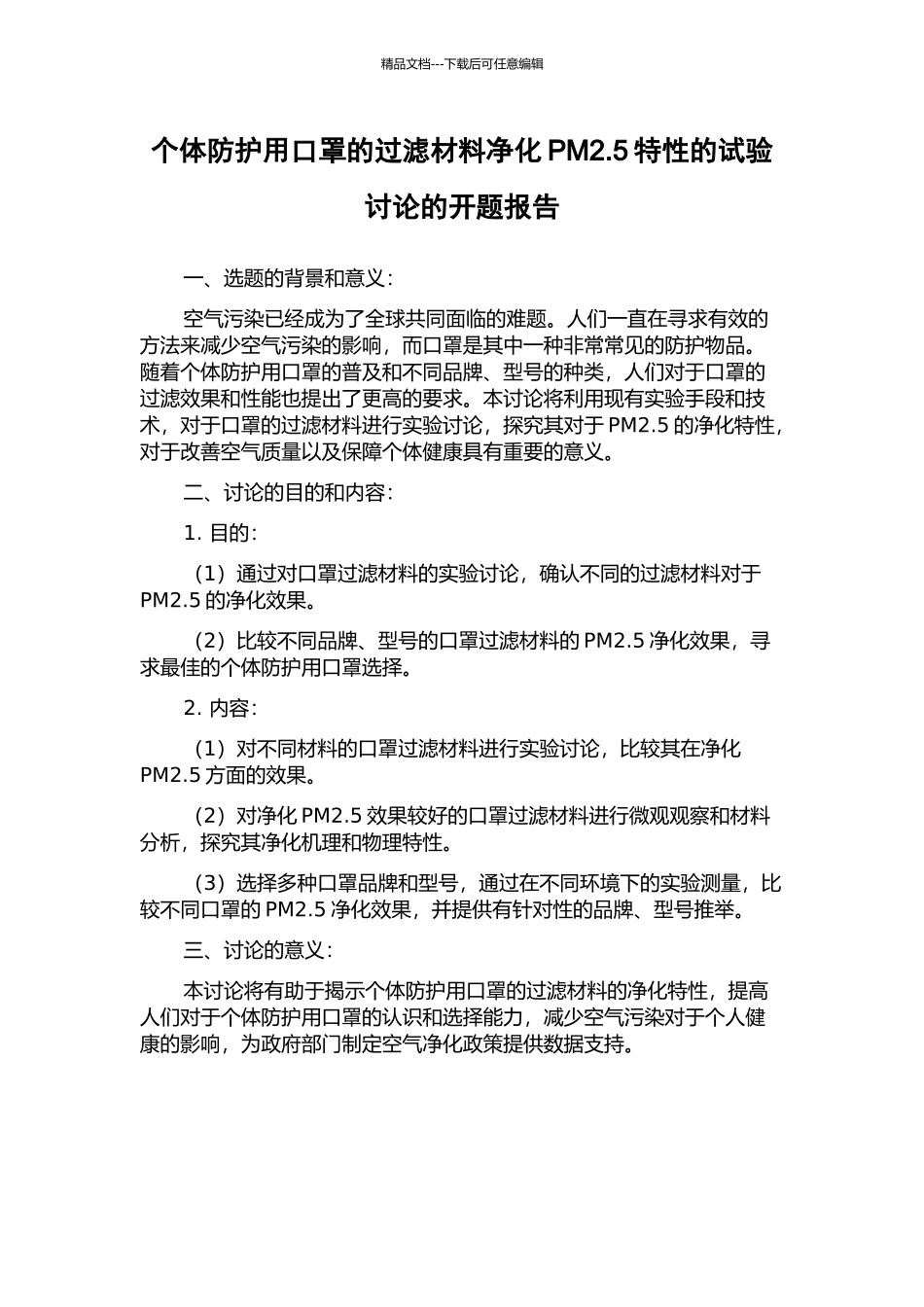 精品文档---下载后可任意编辑

个体防护用口罩的过滤材料净化PM2.5特性的试验讨论的开题报告

一、选题的背景和意义：

空气污染已经成为了全球共同面临的难题。人们一直在寻求有效的方法来减少空气污染的影响，而口罩是其中一种非常常见的防护物品。随着个体防护用口罩的普及和不同品牌、型号的种类，人们对于口罩的过滤效果和性能也提出了更高的要求。本讨论将利用现有实验手段和技术，对于口罩的过滤材料进行实验讨论，探究其对于PM2.5的净化特性，对于改善空气质量以及保障个体健康具有重要的意义。

二、讨论的目的和内容：

1.目的：

（1）通过对口罩过滤材料的实验讨论，确认不同的过滤材料对于PM2.5的净化效果。

（2）比较不同品牌、型号的口罩过滤材料的PM2.5净化效果，寻求最佳的个体防护用口罩选择。

2.内容：

（1）对不同材料的口罩过滤材料进行实验讨论，比较其在净化PM2.5方面的效果。

（2）对净化PM2.5效果较好的口罩过滤材料进行微观观察和材料分析，探究其净化机理和物理特性。

（3）选择多种口罩品牌和型号，通过在不同环境下的实验测量，比较不同口罩的PM2.5净化效果，并提供有针对性的品牌、型号推举。

三、讨论的意义：

本讨论将有助于揭示个体防护用口罩的过滤材料的净化特性，提高人们对于个体防护用口罩的认识和选择能力，减少空气污染对于个人健康的影响，为政府部门制定空气净化政策提供数据支持。